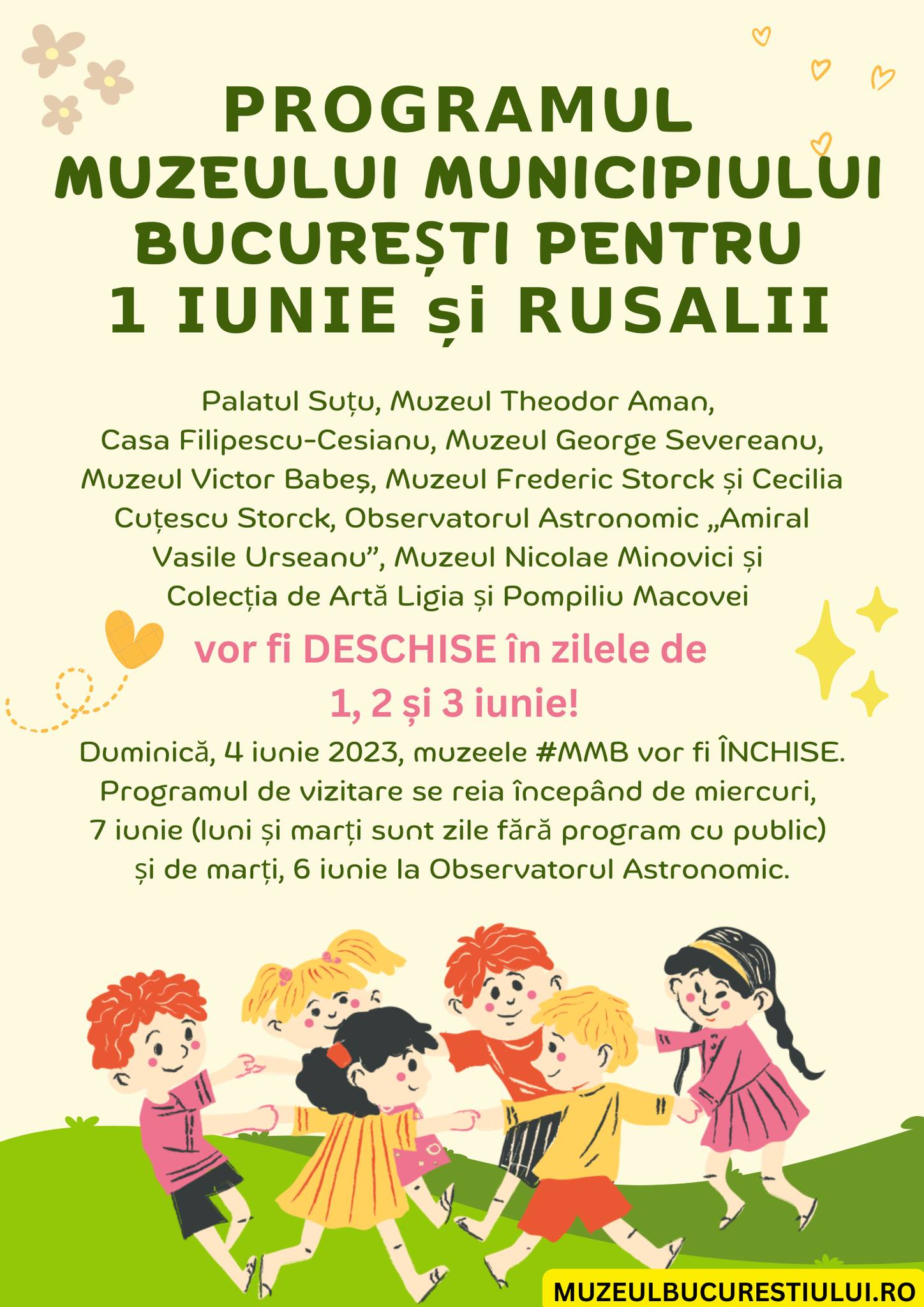 PROGRAMUL
MUZEULUI MUNICIPIULUI
BUCUREȘTI PENTRU
1 IUNIE și RUSALII

Palatul Suțu, Muzeul Theodor Aman, Casa Filipescu-Cesianu, Muzeul George Severeanu, Muzeul Victor Babeș, Muzeul Frederic Storck și Cecilia Cuțescu Storck, Observatorul Astronomic „Amiral Vasile Urseanu", Muzeul Nicolae Minovici și Colecția de Artă Ligia și Pompiliu Macovei

vor fi DESCHISE în zilele de
1, 2 și 3 iunie!

Duminică, 4 iunie 2023, muzeele #MMB vor fi ÎNCHISE. Programul de vizitare se reia începând de miercuri, 7 iunie (luni și marți sunt zile fără program cu public) și de marți, 6 iunie la Observatorul Astronomic.

MUZEULBUCURESTIULUI.RO